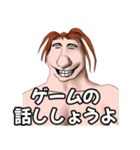 ゲームの
話ししょうよ